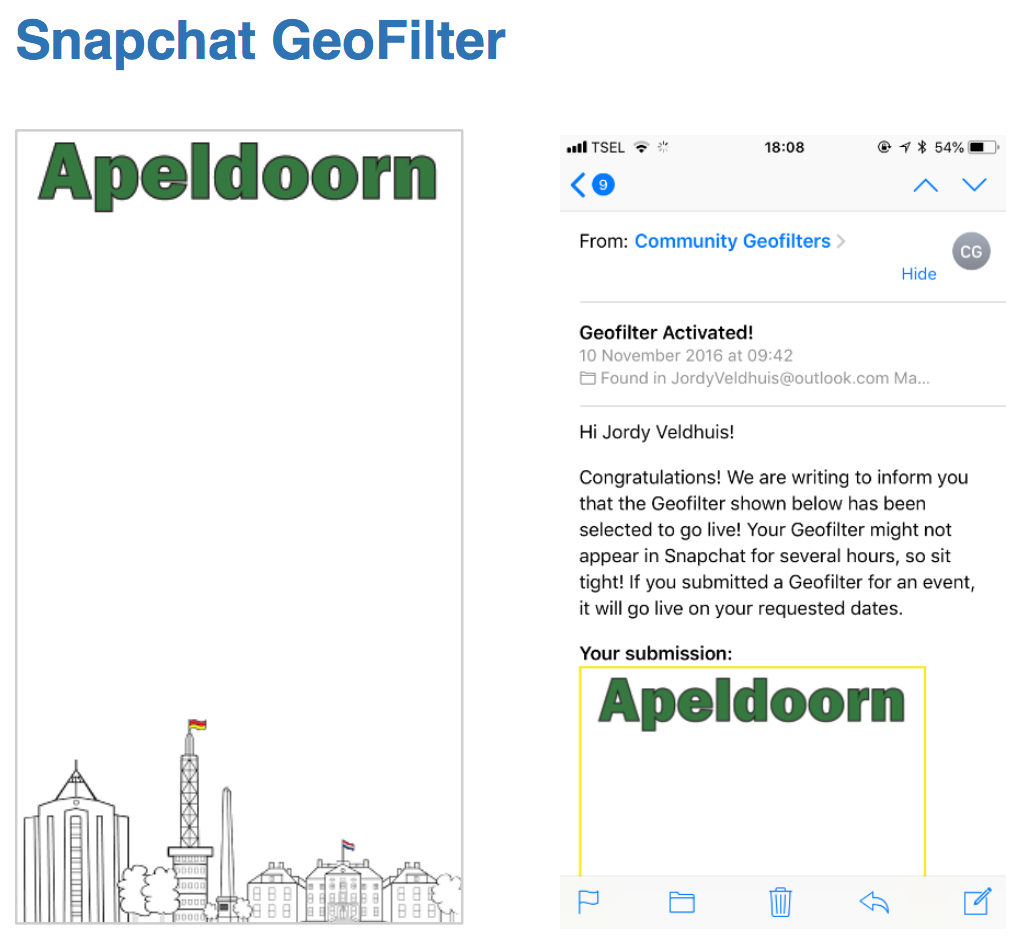 Snapchat GeoFilter

Apeldoorn

TSEL 18:08 54%

9

From: Community Geofilters

CG

Hide

Geofilter Activated!

10 November 2016 at 09:42

Found in JordyVeldhuis@outlook.com Ma...

Hi Jordy Veldhuis!

Congratulations! We are writing to inform you that the Geofilter shown below has been selected to go live! Your Geofilter might not appear in Snapchat for several hours, so sit tight! If you submitted a Geofilter for an event, it will go live on your requested dates.

Your submission:

Apeldoorn